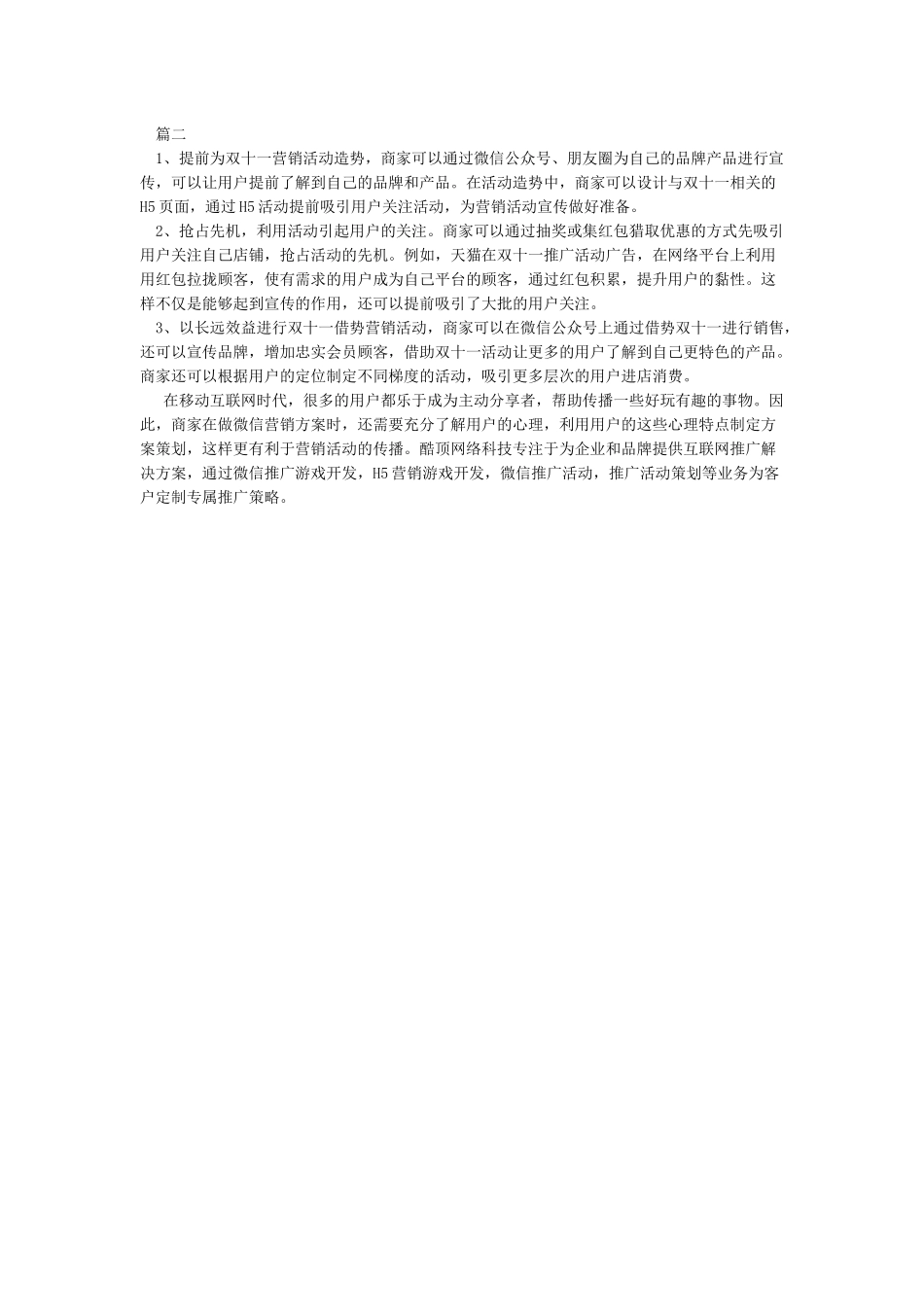 篇二

1、提前为双十一营销活动造势，商家可以通过微信公众号、朋友圈为自己的品牌产品进行宣传，可以让用户提前了解到自己的品牌和产品。在活动造势中，商家可以设计与双十一相关的H5页面，通过H5活动提前吸引用户关注活动，为营销活动宣传做好准备。

2、抢占先机，利用活动引起用户的关注。商家可以通过抽奖或集红包猎取优惠的方式先吸引用户关注自己店铺，抢占活动的先机。例如，天猫在双十一推广活动广告，在网络平台上利用用红包拉拢顾客，使有需求的用户成为自己平台的顾客，通过红包积累，提升用户的黏性。这样不仅是能够起到宣传的作用，还可以提前吸引了大批的用户关注。

3、以长远效益进行双十一借势营销活动，商家可以在微信公众号上通过借势双十一进行销售，还可以宣传品牌，增加忠实会员顾客，借助双十一活动让更多的用户了解到自己更特色的产品。商家还可以根据用户的定位制定不同梯度的活动，吸引更多层次的用户进店消费。

在移动互联网时代，很多的用户都乐于成为主动分享者，帮助传播一些好玩有趣的事物。因此，商家在做微信营销方案时，还需要充分了解用户的心理，利用用户的这些心理特点制定方案策划，这样更有利于营销活动的传播。酷顶网络科技专注于为企业和品牌提供互联网推广解决方案，通过微信推广游戏开发，H5营销游戏开发，微信推广活动，推广活动策划等业务为客户定制专属推广策略。